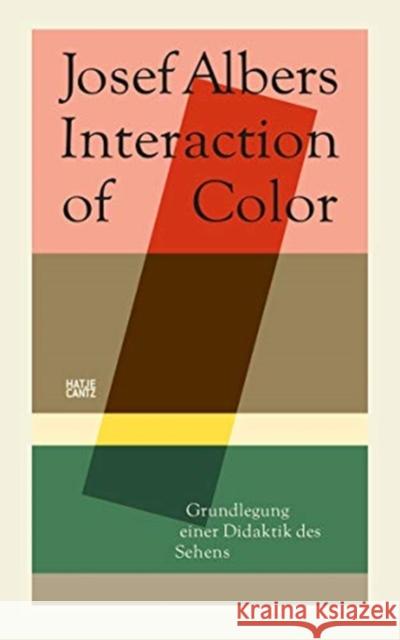 Josef Albers
Interaction
of Color

HATJE
CANTZ

Grundlegung
einer Didaktik des
Sehens